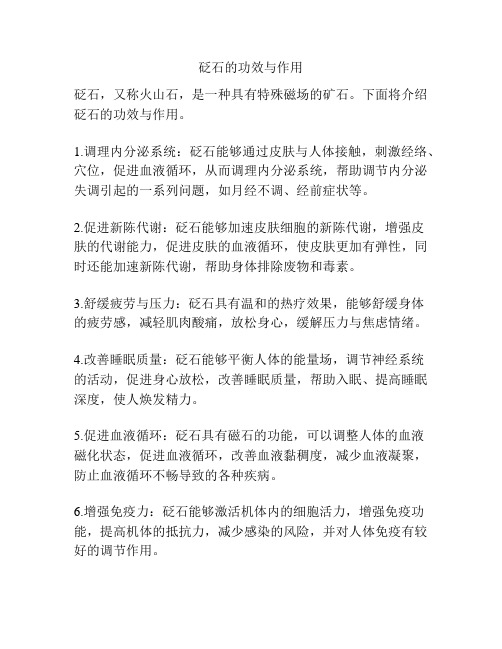 砭石的功效与作用

砭石，又称火山石，是一种具有特殊磁场的矿石。下面将介绍砭石的功效与作用。

1.调理内分泌系统：砭石能够通过皮肤与人体接触，刺激经络、穴位，促进血液循环，从而调理内分泌系统，帮助调节内分泌失调引起的一系列问题，如月经不调、经前症状等。

2.促进新陈代谢：砭石能够加速皮肤细胞的新陈代谢，增强皮肤的代谢能力，促进皮肤的血液循环，使皮肤更加有弹性，同时还能加速新陈代谢，帮助身体排除废物和毒素。

3.舒缓疲劳与压力：砭石具有温和的热疗效果，能够舒缓身体的疲劳感，减轻肌肉酸痛，放松身心，缓解压力与焦虑情绪。

4.改善睡眠质量：砭石能够平衡人体的能量场，调节神经系统的活动，促进身心放松，改善睡眠质量，帮助入眠、提高睡眠深度，使人焕发精力。

5.促进血液循环：砭石具有磁石的功能，可以调整人体的血液磁化状态，促进血液循环，改善血液黏稠度，减少血液凝聚，防止血液循环不畅导致的各种疾病。

6.增强免疫力：砭石能够激活机体内的细胞活力，增强免疫功能，提高机体的抵抗力，减少感染的风险，并对人体免疫有较好的调节作用。